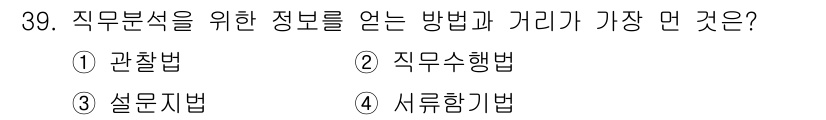 39. 직무분석을 위한 정보를 얻는 방법과 거리가 가장 먼 것은?

① 관찰법 ② 직무수행법

③ 설문지법 ④ 서류함기법